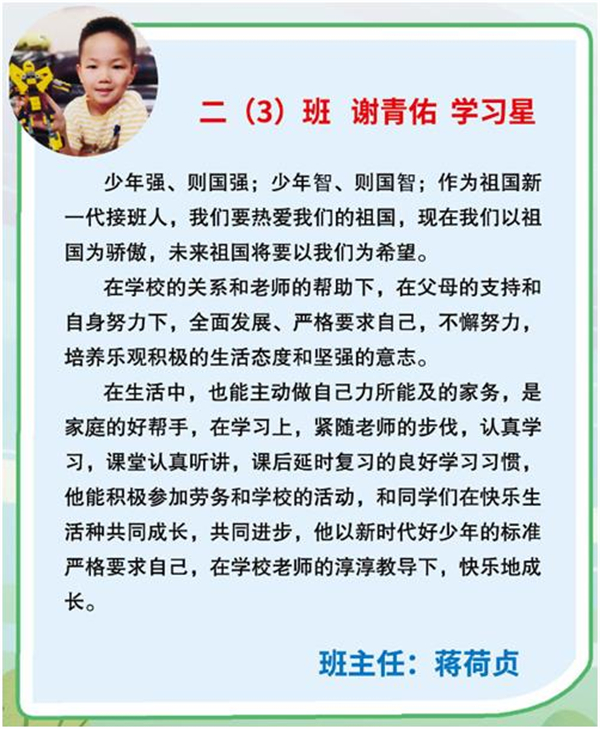 二（3）班 谢青佑 学习星

少年强、则国强；少年智、则国智；作为祖国新一代接班人，我们要热爱我们的祖国，现在我们以祖国为骄傲，未来祖国将要以我们为希望。

在学校的关系和老师的帮助下，在父母的支持和自身努力下，全面发展、严格要求自己，不懈努力，培养乐观积极的生活态度和坚强的意志。

在生活中，也能主动做自己力所能及的家务，是家庭的好帮手，在学习上，紧随老师的步伐，认真学习，课堂认真听讲，课后延时复习的良好学习习惯，他能积极参加劳务和学校的活动，和同学们在快乐生活种共同成长，共同进步，他以新时代好少年的标准严格要求自己，在学校老师的淳淳教导下，快乐地成长。

班主任：蒋荷贞